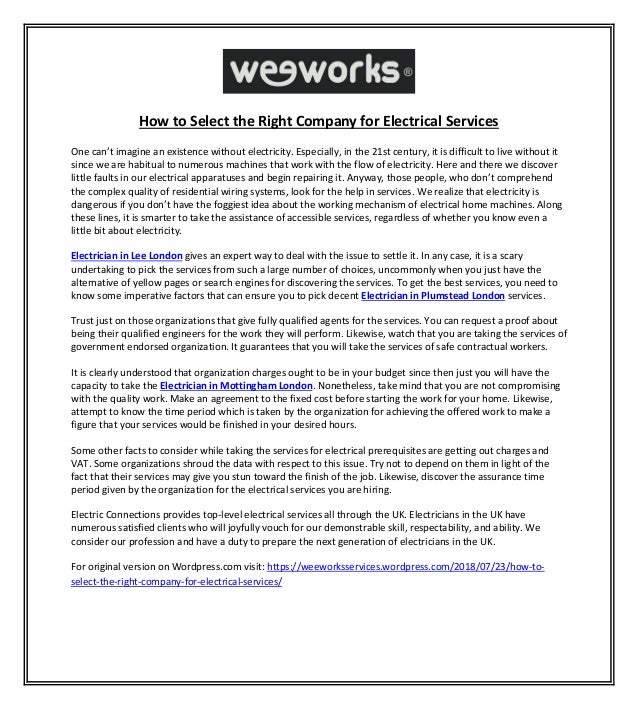 weeworks®

How to Select the Right Company for Electrical Services

One can't imagine an existence without electricity. Especially, in the 21st century, it is difficult to live without it since we are habitual to numerous machines that work with the flow of electricity. Here and there we discover little faults in our electrical apparatuses and begin repairing it. Anyway, those people, who don't comprehend the complex quality of residential wiring systems, look for the help in services. We realize that electricity is dangerous if you don't have the foggiest idea about the working mechanism of electrical home machines. Along these lines, it is smarter to take the assistance of accessible services, regardless of whether you know even a little bit about electricity.

Electrician in Lee London gives an expert way to deal with the issue to settle it. In any case, it is a scary undertaking to pick the services from such a large number of choices, uncommonly when you just have the alternative of yellow pages or search engines for discovering the services. To get the best services, you need to know some imperative factors that can ensure you to pick decent Electrician in Plumstead London services.

Trust just on those organizations that give fully qualified agents for the services. You can request a proof about being their qualified engineers for the work they will perform. Likewise, watch that you are taking the services of government endorsed organization. It guarantees that you will take the services of safe contractual workers.

It is clearly understood that organization charges ought to be in your budget since then just you will have the capacity to take the Electrician in Mottingham London. Nonetheless, take mind that you are not compromising with the quality work. Make an agreement to the fixed cost before starting the work for your home. Likewise, attempt to know the time period which is taken by the organization for achieving the offered work to make a figure that your services would be finished in your desired hours.

Some other facts to consider while taking the services for electrical prerequisites are getting out charges and VAT. Some organizations shroud the data with respect to this issue. Try not to depend on them in light of the fact that their services may give you stun toward the finish of the job. Likewise, discover the assurance time period given by the organization for the electrical services you are hiring.

Electric Connections provides top-level electrical services all through the UK. Electricians in the UK have numerous satisfied clients who will joyfully vouch for our demonstrable skill, respectability, and ability. We consider our profession and have a duty to prepare the next generation of electricians in the UK.

For original version on Wordpress.com visit: https://weeworksservices.wordpress.com/2018/07/23/how-to-select-the-right-company-for-electrical-services/